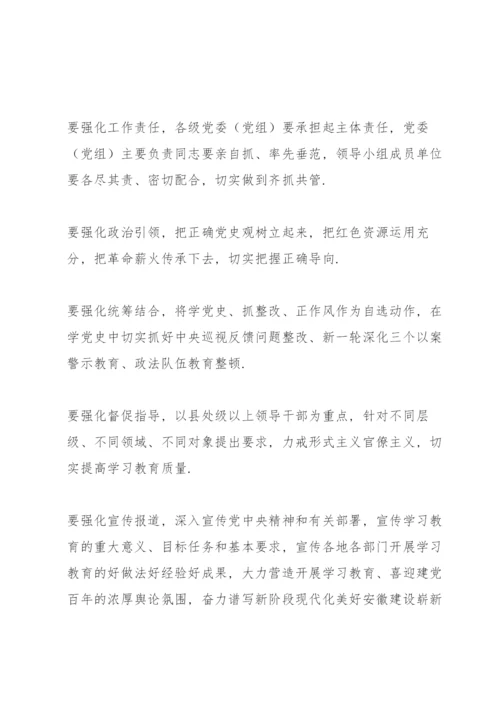 要强化工作责任，各级党委（党组）要承担起主体责任，党委（党组）主要负责同志要亲自抓、率先垂范，领导小组成员单位要各尽其责、密切配合，切实做到齐抓共管.

要强化政治引领，把正确党史观树立起来，把红色资源运用充分，把革命薪火传承下去，切实把握正确导向.

要强化统筹结合，将学党史、抓整改、正作风作为自选动作，在学党史中切实抓好中央巡视反馈问题整改、新一轮深化三个以案警示教育、政法队伍教育整顿.

要强化督促指导，以县处级以上领导干部为重点，针对不同层级、不同领域、不同对象提出要求，力戒形式主义官僚主义，切实提高学习教育质量.

要强化宣传报道，深入宣传党中央精神和有关部署，宣传学习教育的重大意义、目标任务和基本要求，宣传各地各部门开展学习教育的好做法好经验好成果，大力营造开展学习教育、喜迎建党百年的浓厚舆论氛围，奋力谱写新阶段现代化美好安徽建设崭新